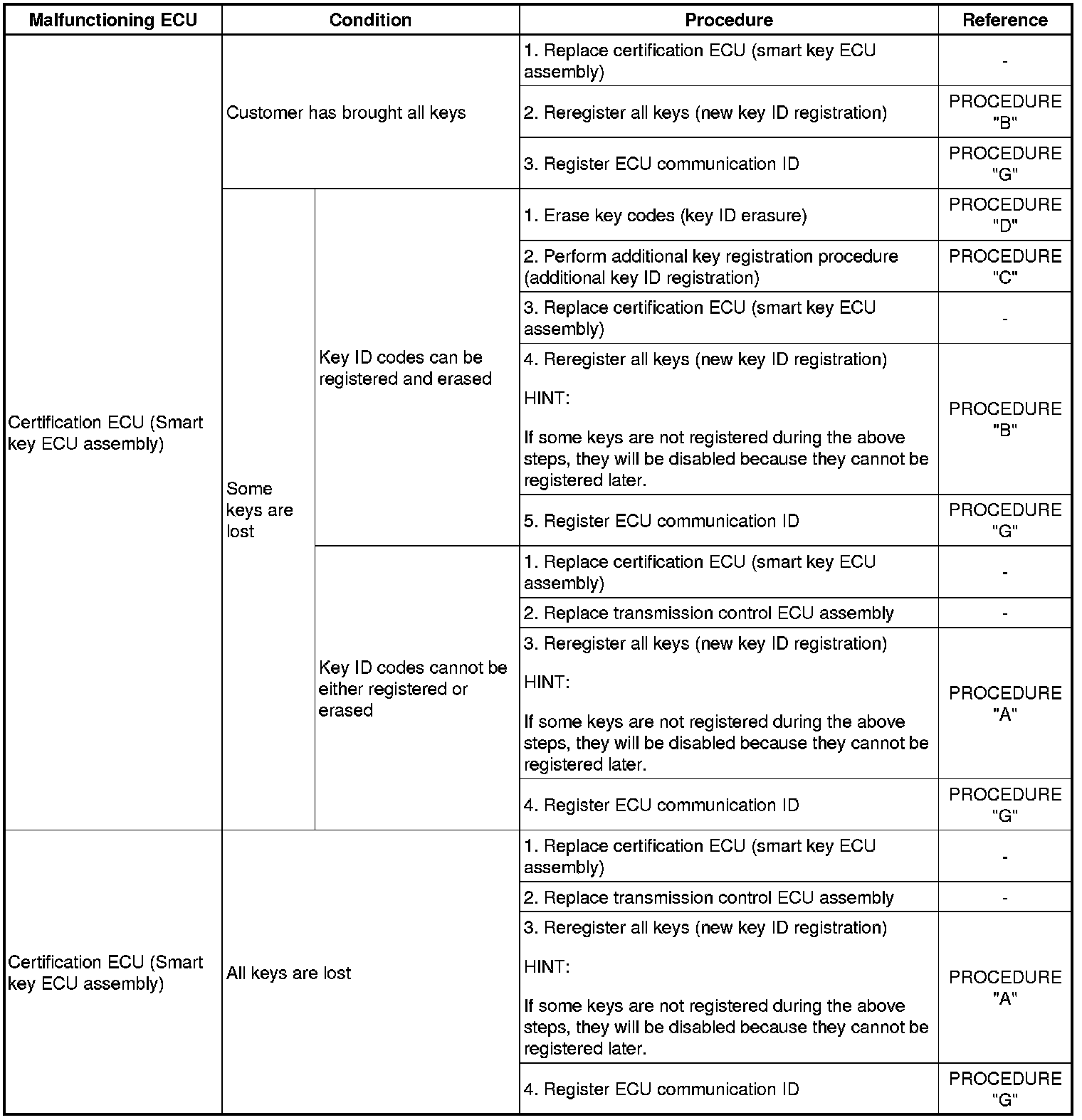 | Malfunctioning ECU | Condition | | Procedure | Reference |
|---|---|---|---|---|
| Certification ECU (Smart key ECU assembly) | Customer has brought all keys | | 1. Replace certification ECU (smart key ECU assembly) | - |
| | | | 2. Reregister all keys (new key ID registration) | PROCEDURE "B" |
| | | | 3. Register ECU communication ID | PROCEDURE "G" |
| | Some keys are lost | Key ID codes can be registered and erased | 1. Erase key codes (key ID erasure) | PROCEDURE "D" |
| | | | 2. Perform additional key registration procedure (additional key ID registration) | PROCEDURE "C" |
| | | | 3. Replace certification ECU (smart key ECU assembly) | - |
| | | | 4. Reregister all keys (new key ID registration) HINT: If some keys are not registered during the above steps, they will be disabled because they cannot be registered later. | PROCEDURE "B" |
| | | | 5. Register ECU communication ID | PROCEDURE "G" |
| | | Key ID codes cannot be either registered or erased | 1. Replace certification ECU (smart key ECU assembly) | - |
| | | | 2. Replace transmission control ECU assembly | - |
| | | | 3. Reregister all keys (new key ID registration) HINT: If some keys are not registered during the above steps, they will be disabled because they cannot be registered later. | PROCEDURE "A" |
| | | | 4. Register ECU communication ID | PROCEDURE "G" |
| Certification ECU (Smart key ECU assembly) | All keys are lost | | 1. Replace certification ECU (smart key ECU assembly) | - |
| | | | 2. Replace transmission control ECU assembly | - |
| | | | 3. Reregister all keys (new key ID registration) HINT: If some keys are not registered during the above steps, they will be disabled because they cannot be registered later. | PROCEDURE "A" |
| | | | 4. Register ECU communication ID | PROCEDURE "G" |